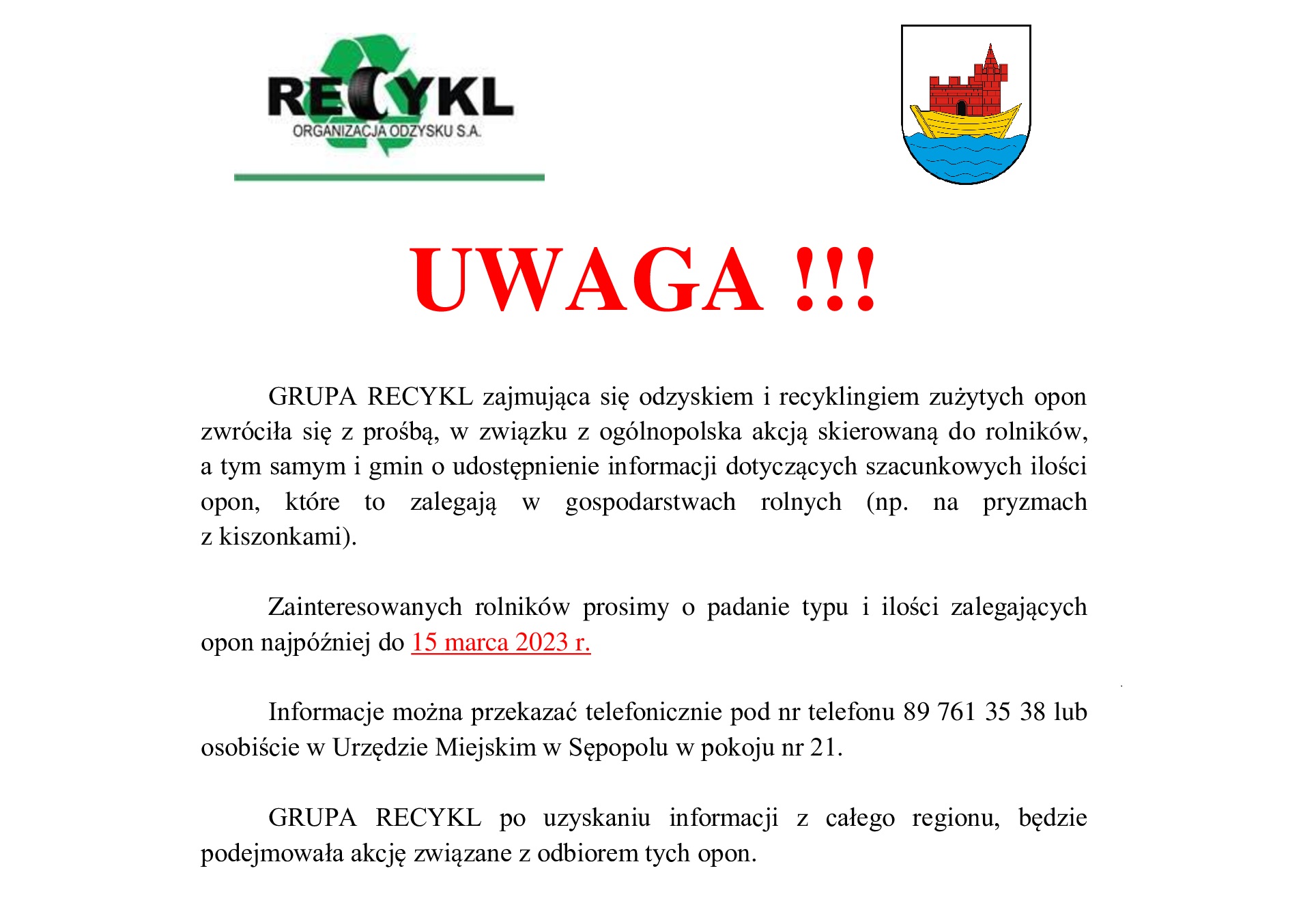 RECYKL
ORGANIZACJA ODZYSKU S.A.

UWAGA !!!

GRUPA RECYKL zajmująca się odzyskiem i recyklingiem zużytych opon zwróciła się z prośbą, w związku z ogólnopolska akcją skierowaną do rolników, a tym samym i gmin o udostępnienie informacji dotyczących szacunkowych ilości opon, które to zalegają w gospodarstwach rolnych (np. na pryzmach z kiszonkami).

Zainteresowanych rolników prosimy o padanie typu i ilości zalegających opon najpóźniej do 15 marca 2023 r.

Informacje można przekazać telefonicznie pod nr telefonu 89 761 35 38 lub osobiście w Urzędzie Miejskim w Sępopolu w pokoju nr 21.

GRUPA RECYKL po uzyskaniu informacji z całego regionu, będzie podejmowała akcję związane z odbiorem tych opon.